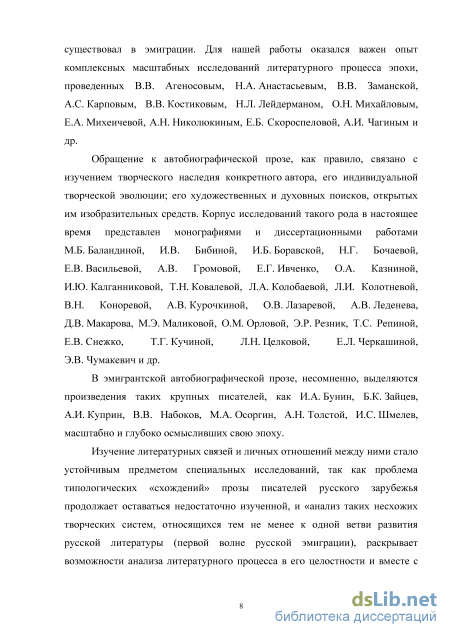 существовал в эмиграции. Для нашей работы оказался важен опыт комплексных масштабных исследований литературного процесса эпохи, проведенных В.В. Агеносовым, Н.А. Анастасьевым, В.В. Заманской, А.С. Карповым, В.В. Костиковым, Н.Л. Лейдерманом, О.Н. Михайловым, Е.А. Михеичевой, А.Н. Николюкиным, Е.Б. Скороспеловой, А.И. Чагиным и др.

Обращение к автобиографической прозе, как правило, связано с изучением творческого наследия конкретного автора, его индивидуальной творческой эволюции; его художественных и духовных поисков, открытых им изобразительных средств. Корпус исследований такого рода в настоящее время представлен монографиями и диссертационными работами М.Б. Баландиной, И.В. Бибиной, И.Б. Боравской, Н.Г. Бочаевой, Е.В. Васильевой, А.В. Громовой, Е.Г. Ивченко, О.А. Казниной, И.Ю. Калганниковой, Т.Н. Ковалевой, Л.А. Колобаевой, Л.И. Колотневой, В.Н. Коноревой, А.В. Курочкиной, О.В. Лазаревой, А.В. Леденева, Д.В. Макарова, М.Э. Маликовой, О.М. Орловой, Э.Р. Резник, Т.С. Репиной, Е.В. Снежко, Т.Г. Кучиной, Л.Н. Целковой, Е.Л. Черкашиной, Э.В. Чумакевич и др.

В эмигрантской автобиографической прозе, несомненно, выделяются произведения таких крупных писателей, как И.А. Бунин, Б.К. Зайцев, А.И. Куприн, В.В. Набоков, М.А. Осоргин, А.Н. Толстой, И.С. Шмелев, масштабно и глубоко осмысливших свою эпоху.

Изучение литературных связей и личных отношений между ними стало устойчивым предметом специальных исследований, так как проблема типологических «схождений» прозы писателей русского зарубежья продолжает оставаться недостаточно изученной, и «анализ таких несхожих творческих систем, относящихся тем не менее к одной ветви развития русской литературы (первой волне русской эмиграции), раскрывает возможности анализа литературного процесса в его целостности и вместе с

8

dsLib.net
библиотека диссертаций